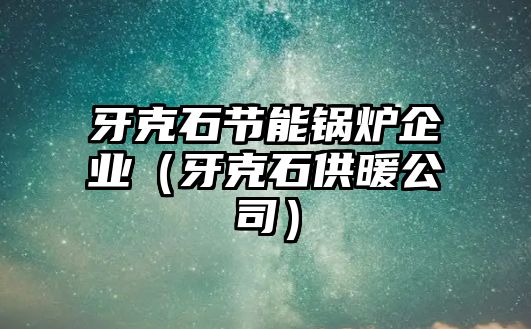 牙克石节能锅炉企业（牙克石供暖公司）